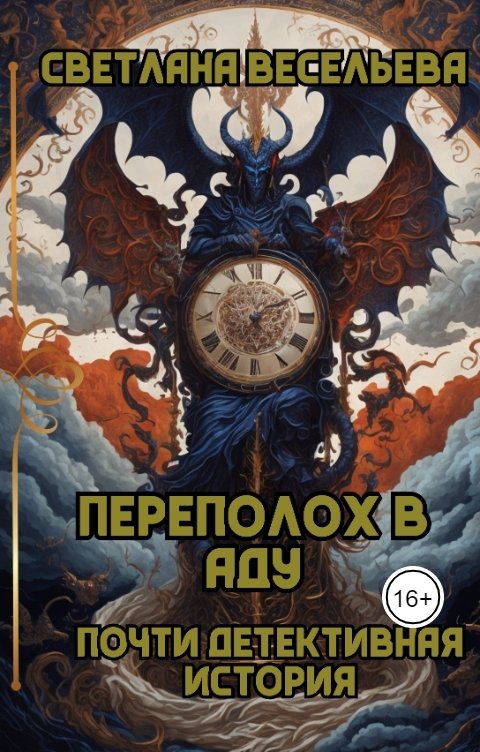 СВЕТЛАНА ВЕСЕЛЬЕВА

ПЕРЕПОЛОХ В АДУ

16+

ПОЧТИ ДЕТЕКТИВНАЯ ИСТОРИЯ